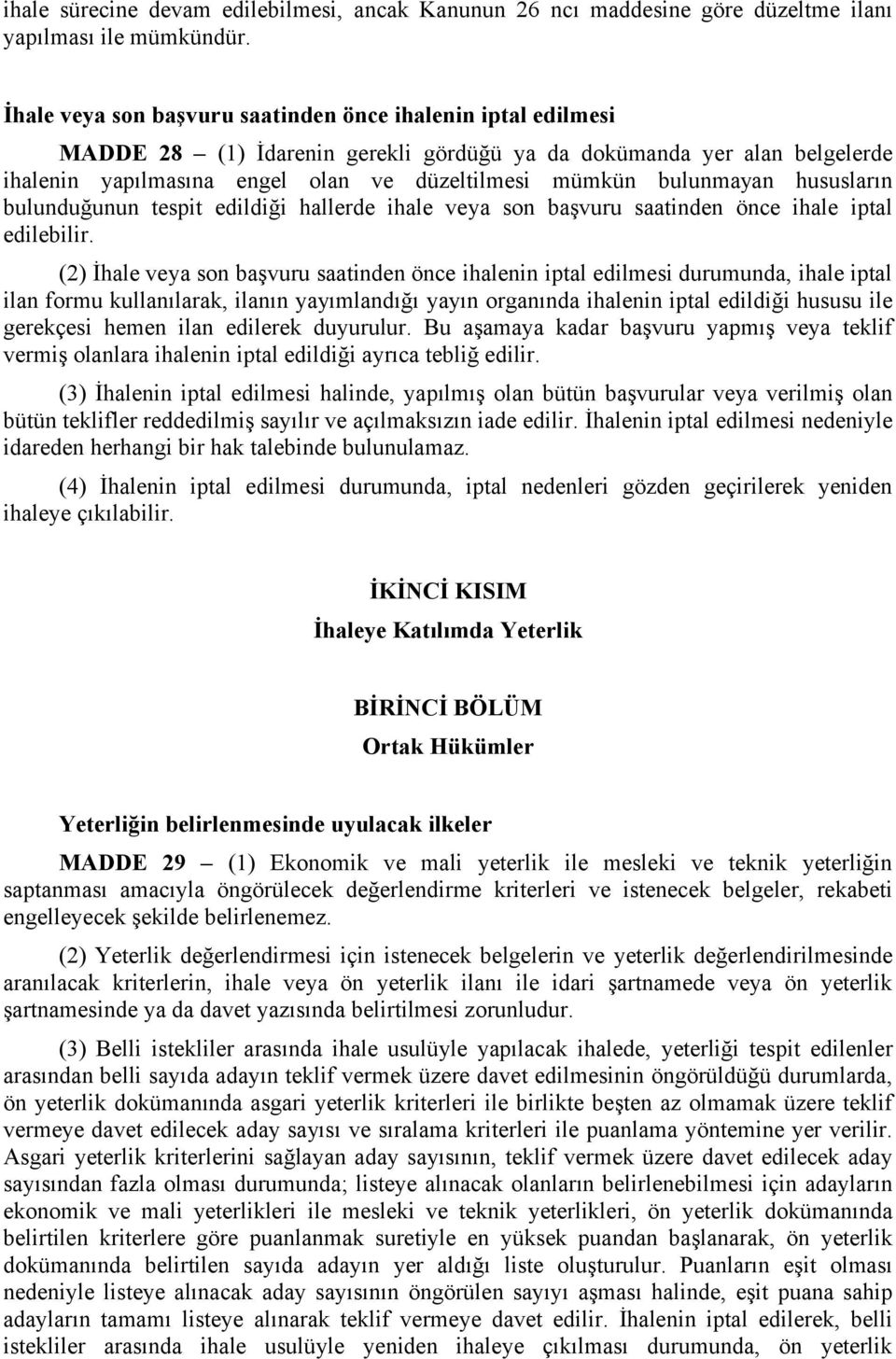 ihale sürecine devam edilebilmesi, ancak Kanunun 26 ncı maddesine göre düzeltme ilanı yapılması ile mümkündür.

İhale veya son başvuru saatinden önce ihalenin iptal edilmesi

MADDE 28 – (1) İdarenin gerekli gördüğü ya da dokümanda yer alan belgelerde ihalenin yapılmasına engel olan ve düzeltilmesi mümkün bulunmayan hususların bulunduğunun tespit edildiği hallerde ihale veya son başvuru saatinden önce ihale iptal edilebilir.

(2) İhale veya son başvuru saatinden önce ihalenin iptal edilmesi durumunda, ihale iptal ilan formu kullanılarak, ilanın yayımlandığı yayın organında ihalenin iptal edildiği hususu ile gerekçesi hemen ilan edilerek duyurulur. Bu aşamaya kadar başvuru yapmış veya teklif vermiş olanlara ihalenin iptal edildiği ayrıca tebliğ edilir.

(3) İhalenin iptal edilmesi halinde, yapılmış olan bütün başvurular veya verilmiş olan bütün teklifler reddedilmiş sayılır ve açılmaksızın iade edilir. İhalenin iptal edilmesi nedeniyle idareden herhangi bir hak talebinde bulunulamaz.

(4) İhalenin iptal edilmesi durumunda, iptal nedenleri gözden geçirilerek yeniden ihaleye çıkılabilir.

İKİNCİ KISIM

İhaleye Katılımda Yeterlik

BİRİNCİ BÖLÜM

Ortak Hükümler

Yeterliğin belirlenmesinde uyulacak ilkeler

MADDE 29 – (1) Ekonomik ve mali yeterlik ile mesleki ve teknik yeterliğin saptanması amacıyla öngörülecek değerlendirme kriterleri ve istenecek belgeler, rekabeti engelleyecek şekilde belirlenemez.

(2) Yeterlik değerlendirmesi için istenecek belgelerin ve yeterlik değerlendirilmesinde aranılacak kriterlerin, ihale veya ön yeterlik ilanı ile idari şartnamede veya ön yeterlik şartnamesinde ya da davet yazısında belirtilmesi zorunludur.

(3) Belli istekliler arasında ihale usulüyle yapılacak ihalede, yeterliği tespit edilenler arasından belli sayıda adayın teklif vermek üzere davet edilmesinin öngörüldüğü durumlarda, ön yeterlik dokümanında asgari yeterlik kriterleri ile birlikte beşten az olmamak üzere teklif vermeye davet edilecek aday sayısı ve sıralama kriterleri ile puanlama yöntemine yer verilir. Asgari yeterlik kriterlerini sağlayan aday sayısının, teklif vermek üzere davet edilecek aday sayısından fazla olması durumunda; listeye alınacak olanların belirlenebilmesi için adayların ekonomik ve mali yeterlikleri ile mesleki ve teknik yeterlikleri, ön yeterlik dokümanında belirtilen kriterlere göre puanlanmak suretiyle en yüksek puandan başlanarak, ön yeterlik dokümanında belirtilen sayıda adayın yer aldığı liste oluşturulur. Puanların eşit olması nedeniyle listeye alınacak aday sayısının öngörülen sayıyı aşması halinde, eşit puana sahip adayların tamamı listeye alınarak teklif vermeye davet edilir. İhalenin iptal edilerek, belli istekliler arasında ihale usulüyle yeniden ihaleye çıkılması durumunda, ön yeterlik